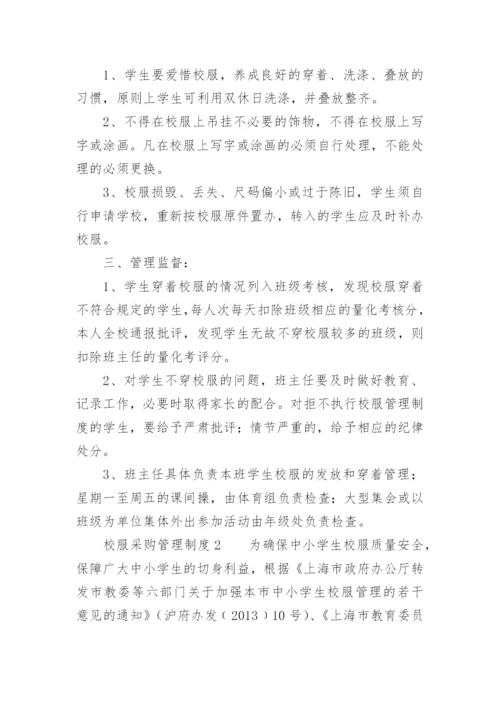 1、学生要爱惜校服，养成良好的穿着、洗涤、叠放的习惯，原则上学生可利用双休日洗涤，并叠放整齐。

2、不得在校服上吊挂不必要的饰物，不得在校服上写字或涂画。凡在校服上写字或涂画的必须自行处理，不能处理的必须更换。

3、校服损毁、丢失、尺码偏小或过于陈旧，学生须自行申请学校，重新按校服原件置办，转入的学生应及时补办校服。

三、管理监督：

1、学生穿着校服的情况列入班级考核，发现校服穿着不符合规定的学生，每人次每天扣除班级相应的量化考核分，本人全校通报批评，发现学生无故不穿校服较多的班级，则扣除班主任的量化考评分。

2、对学生不穿校服的问题，班主任要及时做好教育、记录工作，必要时取得家长的配合。对拒不执行校服管理制度的学生，要给予严肃批评；情节严重的，给予相应的纪律处分。

3、班主任具体负责本班学生校服的发放和穿着管理；星期一至周五的课间操，由体育组负责检查；大型集会或以班级为单位集体外出参加活动由年级处负责检查。

校服采购管理制度2　　为确保中小学生校服质量安全，保障广大中小学生的切身利益，根据《上海市政府办公厅转发市教委等六部门关于加强本市中小学生校服管理的若干意见的通知》（沪府办发（2013）10号）、《上海市教育委员